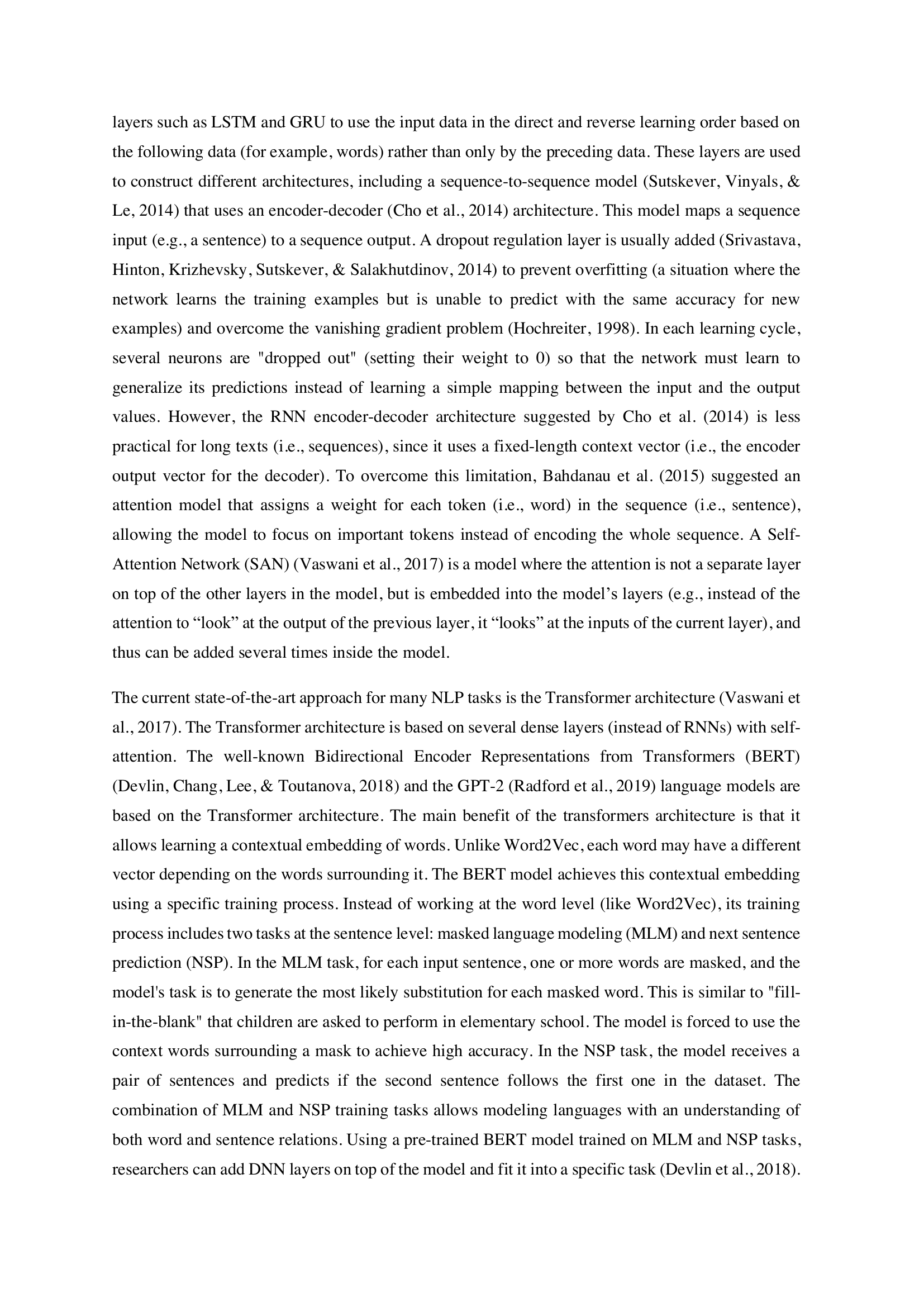 layers such as LSTM and GRU to use the input data in the direct and reverse learning order based on the following data (for example, words) rather than only by the preceding data. These layers are used to construct different architectures, including a sequence-to-sequence model (Sutskever, Vinyals, & Le, 2014) that uses an encoder-decoder (Cho et al., 2014) architecture. This model maps a sequence input (e.g., a sentence) to a sequence output. A dropout regulation layer is usually added (Srivastava, Hinton, Krizhevsky, Sutskever, & Salakhutdinov, 2014) to prevent overfitting (a situation where the network learns the training examples but is unable to predict with the same accuracy for new examples) and overcome the vanishing gradient problem (Hochreiter, 1998). In each learning cycle, several neurons are "dropped out" (setting their weight to 0) so that the network must learn to generalize its predictions instead of learning a simple mapping between the input and the output values. However, the RNN encoder-decoder architecture suggested by Cho et al. (2014) is less practical for long texts (i.e., sequences), since it uses a fixed-length context vector (i.e., the encoder output vector for the decoder). To overcome this limitation, Bahdanau et al. (2015) suggested an attention model that assigns a weight for each token (i.e., word) in the sequence (i.e., sentence), allowing the model to focus on important tokens instead of encoding the whole sequence. A Self-Attention Network (SAN) (Vaswani et al., 2017) is a model where the attention is not a separate layer on top of the other layers in the model, but is embedded into the model’s layers (e.g., instead of the attention to “look” at the output of the previous layer, it “looks” at the inputs of the current layer), and thus can be added several times inside the model.

The current state-of-the-art approach for many NLP tasks is the Transformer architecture (Vaswani et al., 2017). The Transformer architecture is based on several dense layers (instead of RNNs) with self-attention. The well-known Bidirectional Encoder Representations from Transformers (BERT) (Devlin, Chang, Lee, & Toutanova, 2018) and the GPT-2 (Radford et al., 2019) language models are based on the Transformer architecture. The main benefit of the transformers architecture is that it allows learning a contextual embedding of words. Unlike Word2Vec, each word may have a different vector depending on the words surrounding it. The BERT model achieves this contextual embedding using a specific training process. Instead of working at the word level (like Word2Vec), its training process includes two tasks at the sentence level: masked language modeling (MLM) and next sentence prediction (NSP). In the MLM task, for each input sentence, one or more words are masked, and the model's task is to generate the most likely substitution for each masked word. This is similar to "fill-in-the-blank" that children are asked to perform in elementary school. The model is forced to use the context words surrounding a mask to achieve high accuracy. In the NSP task, the model receives a pair of sentences and predicts if the second sentence follows the first one in the dataset. The combination of MLM and NSP training tasks allows modeling languages with an understanding of both word and sentence relations. Using a pre-trained BERT model trained on MLM and NSP tasks, researchers can add DNN layers on top of the model and fit it into a specific task (Devlin et al., 2018).